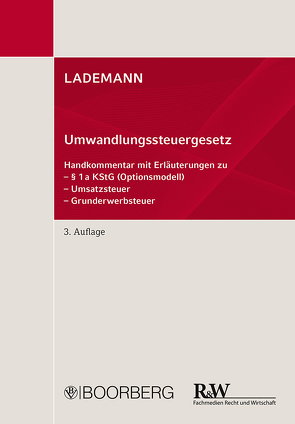 LADEMANN

Umwandlungssteuergesetz

Handkommentar mit Erläuterungen zu
– § 1 a KStG (Optionsmodell)
– Umsatzsteuer
– Grunderwerbsteuer

3. Auflage

BOORBERG

R&W
Fachmedien Recht und Wirtschaft